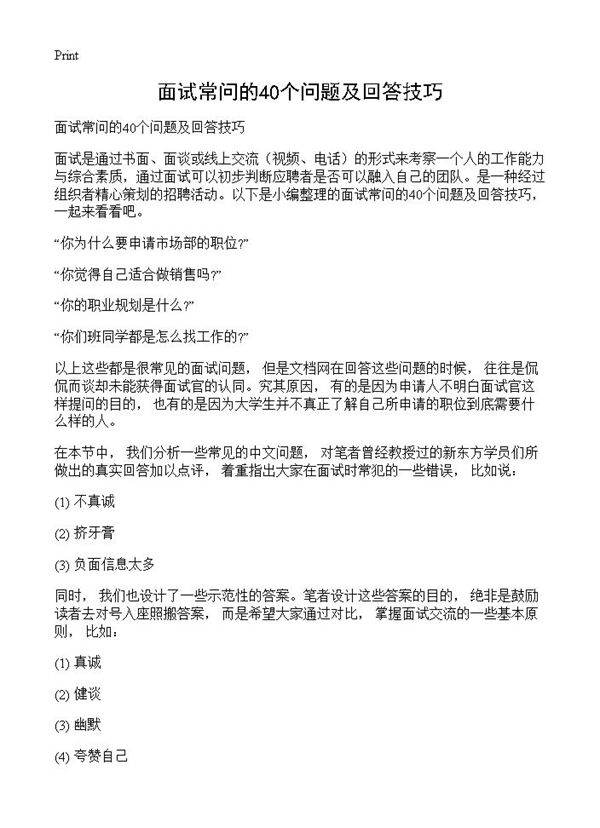 Print

面试常问的40个问题及回答技巧

面试常问的40个问题及回答技巧

面试是通过书面、面谈或线上交流（视频、电话）的形式来考察一个人的工作能力与综合素质，通过面试可以初步判断应聘者是否可以融入自己的团队。是一种经过组织者精心策划的招聘活动。以下是小编整理的面试常问的40个问题及回答技巧，一起来看看吧。

“你为什么要申请市场部的职位?”

“你觉得自己适合做销售吗?”

“你的职业规划是什么?”

“你们班同学都是怎么找工作的?”

以上这些都是很常见的面试问题，但是文档网在回答这些问题的时候，往往是侃侃而谈却未能获得面试官的认同。究其原因，有的是因为申请人不明白面试官这样提问的目的，也有的是因为大学生并不真正了解自己所申请的职位到底需要什么样的人。

在本节中，我们分析一些常见的中文问题，对笔者曾经教授过的新东方学员们所做出的真实回答加以点评，着重指出大家在面试时常犯的一些错误，比如说：

(1) 不真诚

(2) 挤牙膏

(3) 负面信息太多

同时，我们也设计了一些示范性的答案。笔者设计这些答案的目的，绝非是鼓励读者去对号入座照搬答案，而是希望大家通过对比，掌握面试交流的一些基本原则，比如：

(1) 真诚

(2) 健谈

(3) 幽默

(4) 夸赞自己